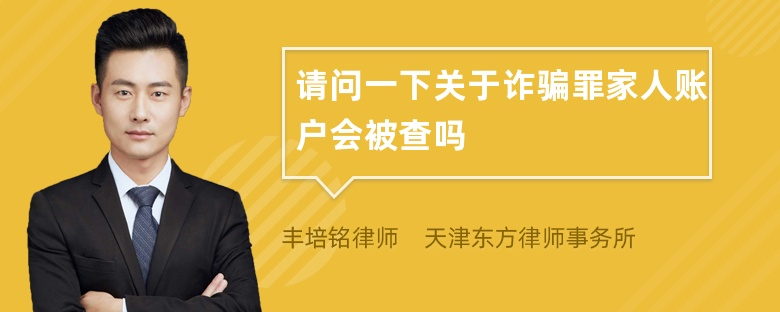 请问一下关于诈骗罪家人账户会被查吗

丰培铭律师　天津东方律师事务所